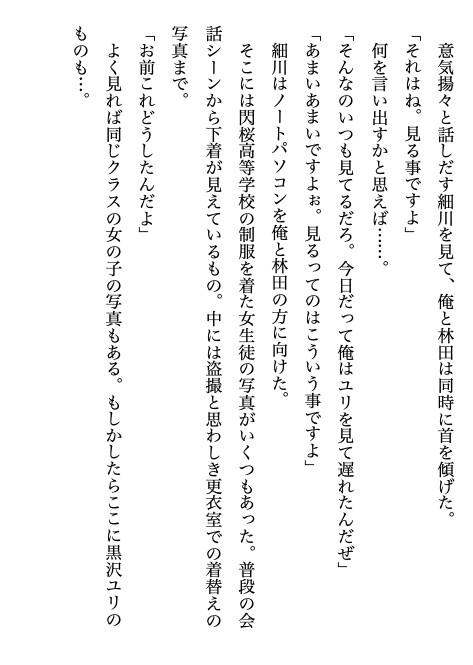 意気揚々と話しだす細川を見て、俺と林田は同時に首を傾げた。
「それはね。見る事ですよ」
何を言い出すかと思えば……。
「そんなのいつも見てるだろ。今日だって俺はユリを見て遅れたんだぜ」
「あまいあまいですよぉ。見るってのはこういう事ですよ」
細川はノートパソコンを俺と林田の方に向けた。
そこには閃桜高等学校の制服を着た女生徒の写真がいくつもあった。普段の会話シーンから下着が見えているもの。中には盗撮と思わしき更衣室での着替えの写真まで。
「お前これどうしたんだよ」
よく見れば同じクラスの女の子の写真もある。もしかしたらここに黒沢ユリのものも…。